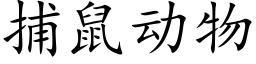 捕鼠动物